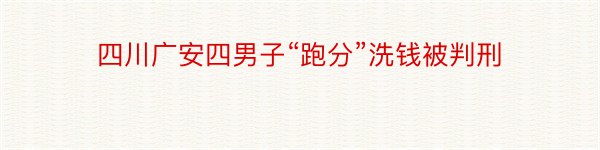 四川广安四男子“跑分”洗钱被判刑